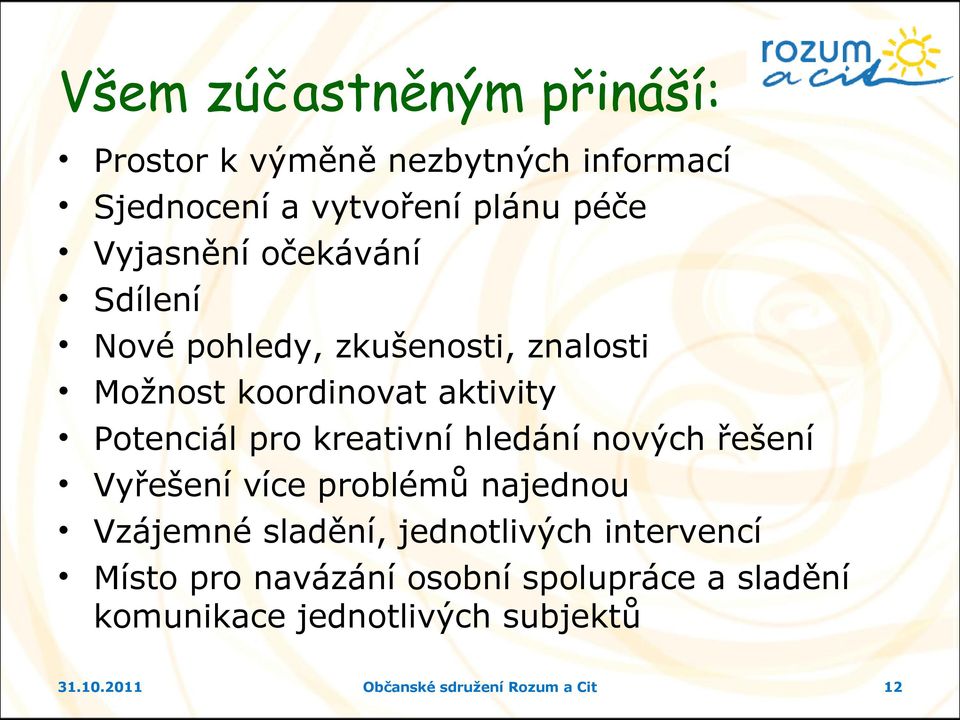 rozum a cit

Všem zúčastněným přináší:

• Prostor k výměně nezbytných informací
• Sjednocení a vytvoření plánu péče
• Vyjasnění očekávání
• Sdílení
• Nové pohledy, zkušenosti, znalosti
• Možnost koordinovat aktivity
• Potenciál pro kreativní hledání nových řešení
• Vyřešení více problémů najednou
• Vzájemné sladění, jednotlivých intervencí
• Místo pro navázání osobní spolupráce a sladění komunikace jednotlivých subjektů

31.10.2011 Občanské sdružení Rozum a Cit 12